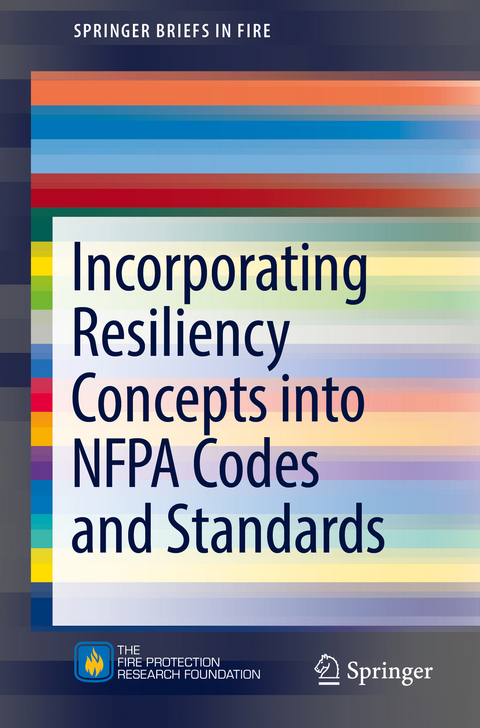 SPRINGER BRIEFS IN FIRE

Incorporating Resiliency Concepts into NFPA Codes and Standards

THE FIRE PROTECTION RESEARCH FOUNDATION

Springer